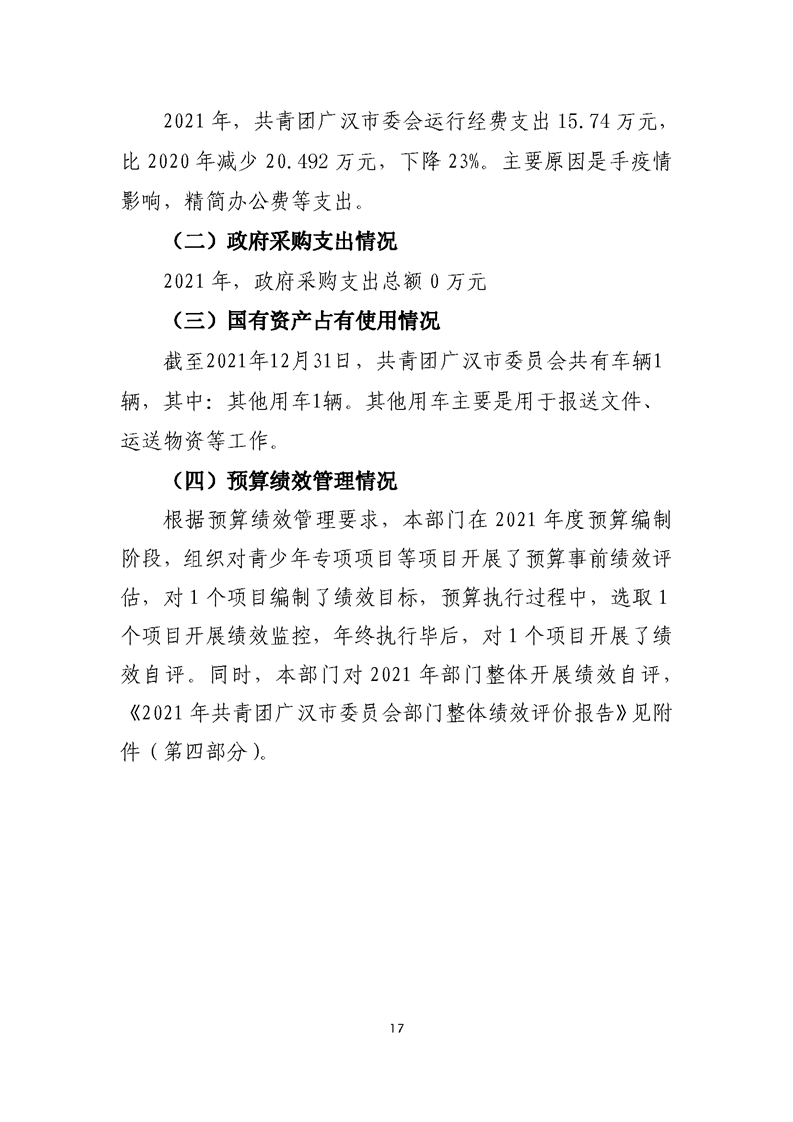 2021年，共青团广汉市委会运行经费支出15.74万元，比2020年减少20.492万元，下降23%。主要原因是手疫情影响，精简办公费等支出。

（二）政府采购支出情况

2021年，政府采购支出总额0万元

（三）国有资产占有使用情况

截至2021年12月31日，共青团广汉市委员会共有车辆1辆，其中：其他用车1辆。其他用车主要是用于报送文件、运送物资等工作。

（四）预算绩效管理情况

根据预算绩效管理要求，本部门在2021年度预算编制阶段，组织对青少年专项项目等项目开展了预算事前绩效评估，对1个项目编制了绩效目标，预算执行过程中，选取1个项目开展绩效监控，年终执行毕后，对1个项目开展了绩效自评。同时，本部门对2021年部门整体开展绩效自评，《2021年共青团广汉市委员会部门整体绩效评价报告》见附件（第四部分）。

17